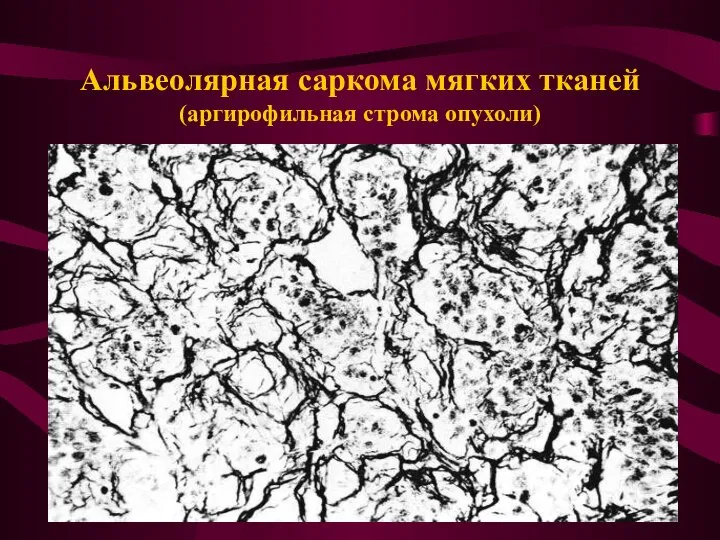 Альвеолярная саркома мягких тканей
(аргирофильная строма опухоли)